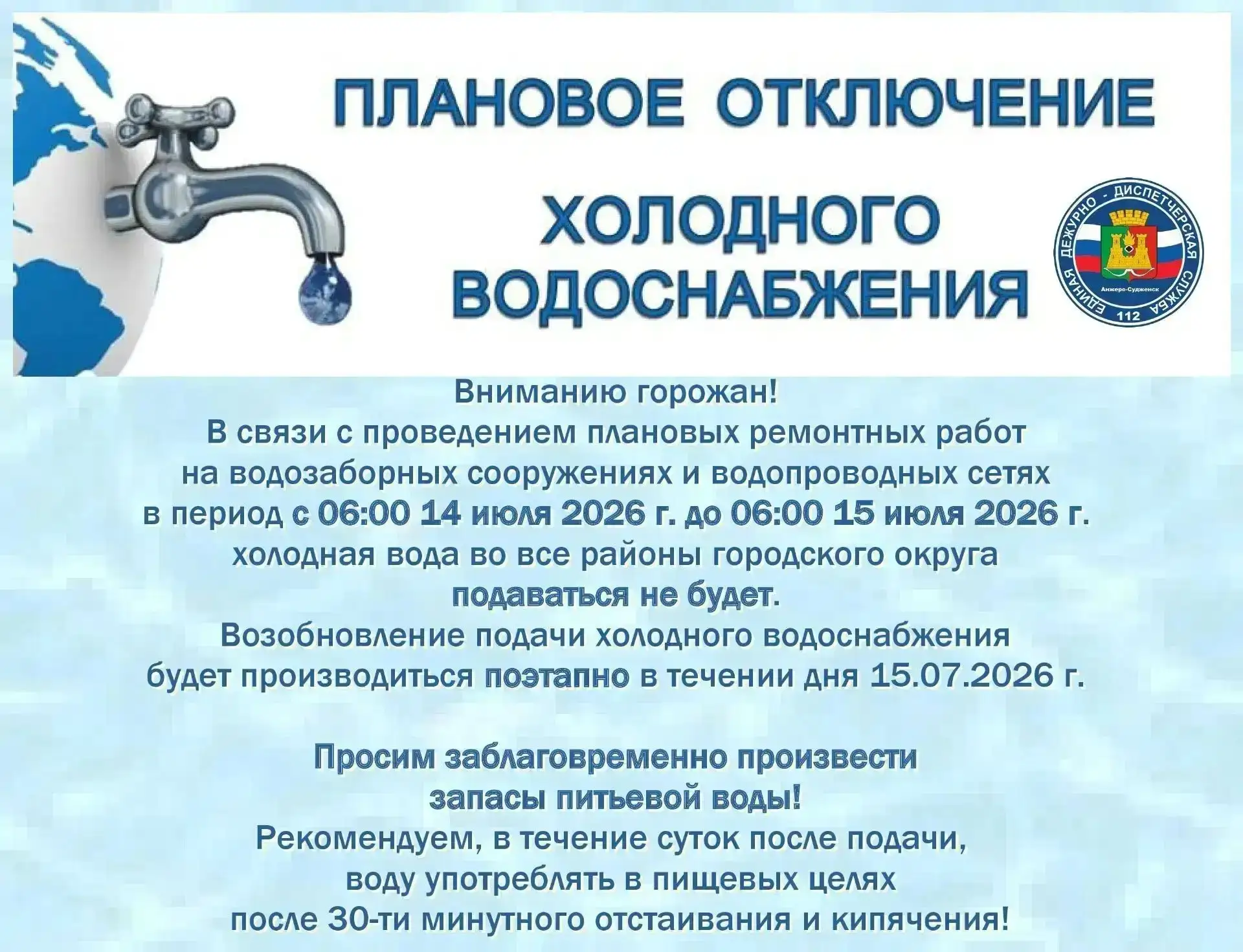 ПЛАНОВОЕ ОТКЛЮЧЕНИЕ ХОЛОДНОГО ВОДОСНАБЖЕНИЯ

ЕДИНАЯ ДЕЖУРНО - ДИСПЕТЧЕРСКАЯ СЛУЖБА
Анжеро-Судженск
112

Вниманию горожан!
В связи с проведением плановых ремонтных работ на водозаборных сооружениях и водопроводных сетях в период с 06:00 14 июля 2026 г. до 06:00 15 июля 2026 г. холодная вода во все районы городского округа подаваться не будет.
Возобновление подачи холодного водоснабжения будет производиться поэтапно в течении дня 15.07.2026 г.

Просим заблаговременно произвести запасы питьевой воды!
Рекомендуем, в течение суток после подачи, воду употреблять в пищевых целях после 30-ти минутного отстаивания и кипячения!